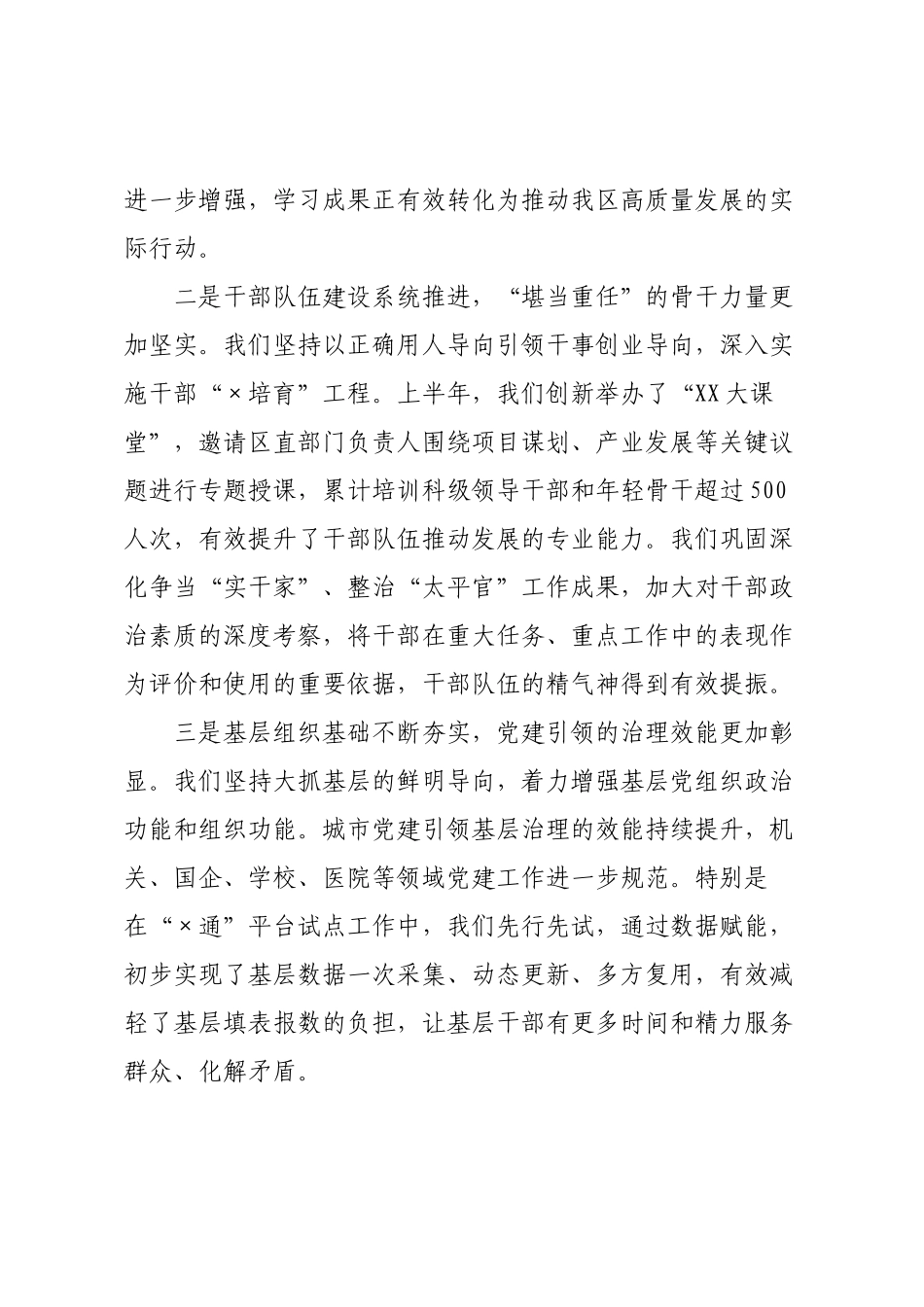 进一步增强，学习成果正有效转化为推动我区高质量发展的实际行动。

二是干部队伍建设系统推进，“堪当重任”的骨干力量更加坚实。我们坚持以正确用人导向引领干事创业导向，深入实施干部“×培育”工程。上半年，我们创新举办了“XX大课堂”，邀请区直部门负责人围绕项目谋划、产业发展等关键议题进行专题授课，累计培训科级领导干部和年轻骨干超过500人次，有效提升了干部队伍推动发展的专业能力。我们巩固深化争当“实干家”、整治“太平官”工作成果，加大对干部政治素质的深度考察，将干部在重大任务、重点工作中的表现作为评价和使用的重要依据，干部队伍的精气神得到有效提振。

三是基层组织基础不断夯实，党建引领的治理效能更加彰显。我们坚持大抓基层的鲜明导向，着力增强基层党组织政治功能和组织功能。城市党建引领基层治理的效能持续提升，机关、国企、学校、医院等领域党建工作进一步规范。特别是在“×通”平台试点工作中，我们先行先试，通过数据赋能，初步实现了基层数据一次采集、动态更新、多方复用，有效减轻了基层填表报数的负担，让基层干部有更多时间和精力服务群众、化解矛盾。